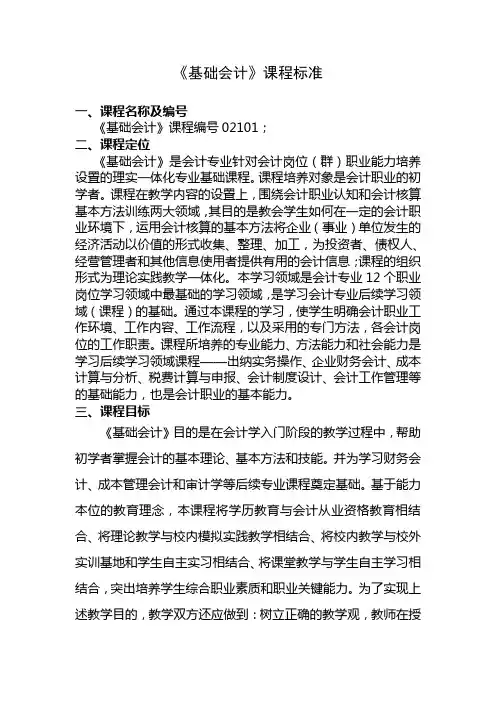 《基础会计》课程标准

一、课程名称及编号

《基础会计》课程编号 02101；

二、课程定位

《基础会计》是会计专业针对会计岗位（群）职业能力培养设置的理实一体化专业基础课程。课程培养对象是会计职业的初学者。课程在教学内容的设置上，围绕会计职业认知和会计核算基本方法训练两大领域，其目的是教会学生如何在一定的会计职业环境下，运用会计核算的基本方法将企业（事业）单位发生的经济活动以价值的形式收集、整理、加工，为投资者、债权人、经营管理者和其他信息使用者提供有用的会计信息；课程的组织形式为理论实践教学一体化。本学习领域是会计专业 12 个职业岗位学习领域中最基础的学习领域，是学习会计专业后续学习领域（课程）的基础。通过本课程的学习，使学生明确会计职业工作环境、工作内容、工作流程，以及采用的专门方法，各会计岗位的工作职责。课程所培养的专业能力、方法能力和社会能力是学习后续学习领域课程——出纳实务操作、企业财务会计、成本计算与分析、税费计算与申报、会计制度设计、会计工作管理等的基础能力，也是会计职业的基本能力。

三、课程目标

《基础会计》目的是在会计学入门阶段的教学过程中，帮助初学者掌握会计的基本理论、基本方法和技能。并为学习财务会计、成本管理会计和审计学等后续专业课程奠定基础。基于能力本位的教育理念，本课程将学历教育与会计从业资格教育相结合、将理论教学与校内模拟实践教学相结合、将校内教学与校外实训基地和学生自主实习相结合、将课堂教学与学生自主学习相结合，突出培养学生综合职业素质和职业关键能力。为了实现上述教学目的，教学双方还应做到：树立正确的教学观，教师在授